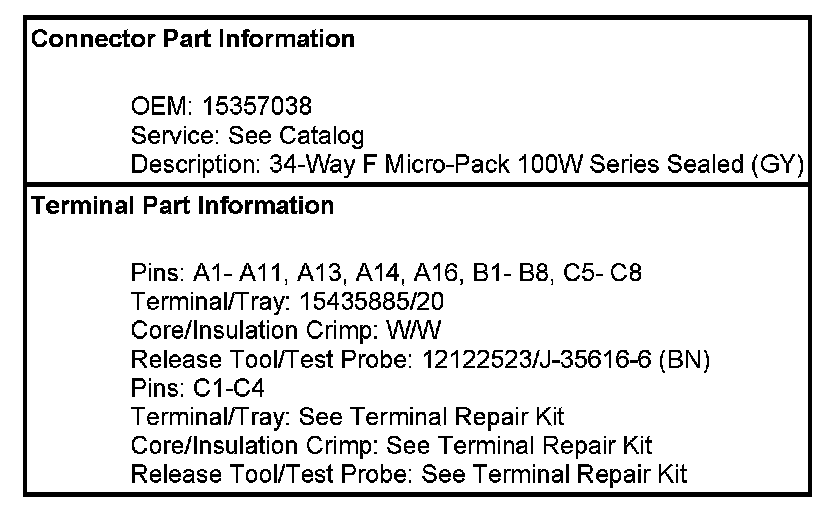 Connector Part Information

OEM: 15357038
Service: See Catalog
Description: 34-Way F Micro-Pack 100W Series Sealed (GY)

Terminal Part Information

Pins: A1- A11, A13, A14, A16, B1- B8, C5- C8
Terminal/Tray: 15435885/20
Core/Insulation Crimp: W/W
Release Tool/Test Probe: 12122523/J-35616-6 (BN)
Pins: C1-C4
Terminal/Tray: See Terminal Repair Kit
Core/Insulation Crimp: See Terminal Repair Kit
Release Tool/Test Probe: See Terminal Repair Kit